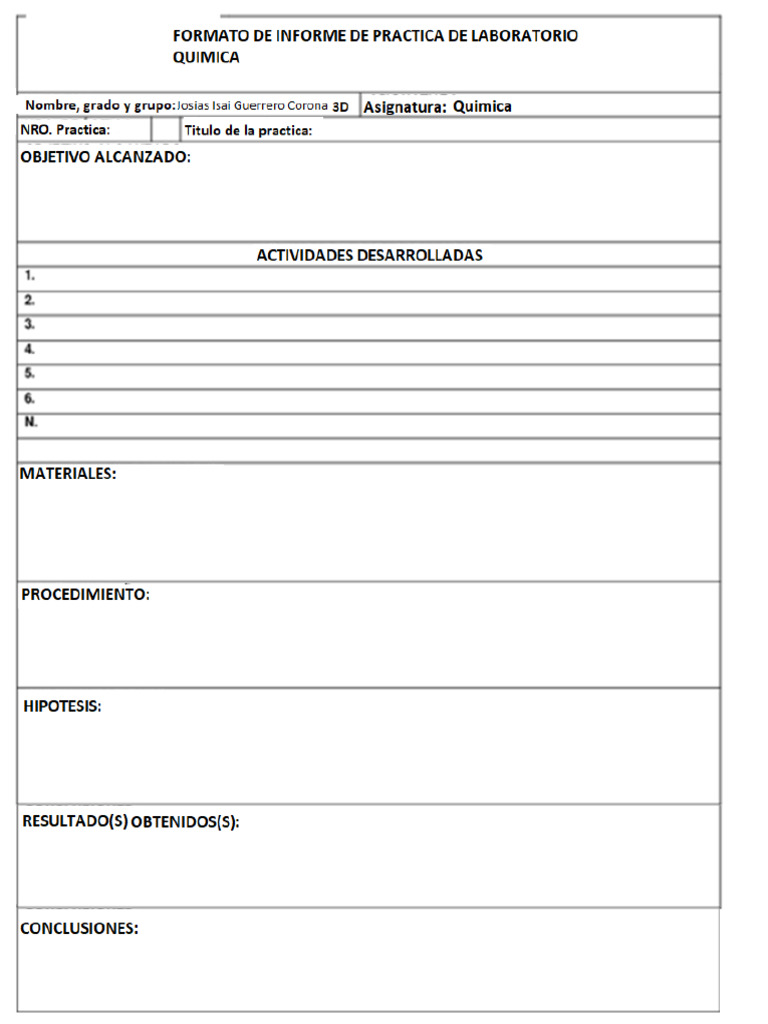 FORMATO DE INFORME DE PRACTICA DE LABORATORIO QUIMICA

Nombre, grado y grupo: Josias Isai Guerrero Corona 3D
Asignatura: Quimica

NRO. Practica:
Titulo de la practica:

OBJETIVO ALCANZADO:

ACTIVIDADES DESARROLLADAS

1.
2.
3.
4.
5.
6.
N.

MATERIALES:

PROCEDIMIENTO:

HIPOTESIS:

RESULTADO(S) OBTENIDOS(S):

CONCLUSIONES: